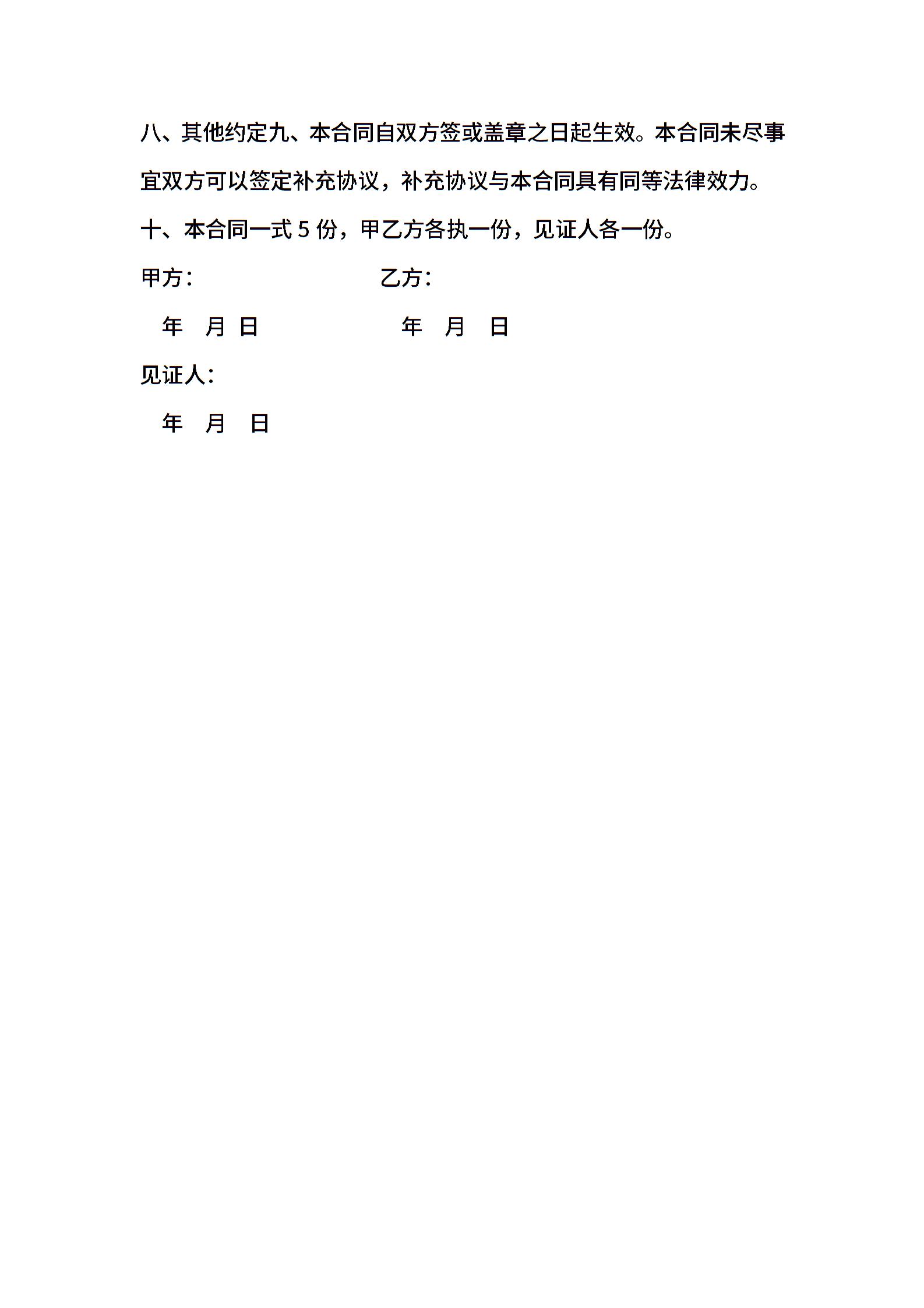 八、其他约定九、本合同自双方签或盖章之日起生效。本合同未尽事宜双方可以签定补充协议，补充协议与本合同具有同等法律效力。

十、本合同一式 5 份，甲乙方各执一份，见证人各一份。

甲方： 乙方：

年 月 日 年 月 日

见证人：

年 月 日